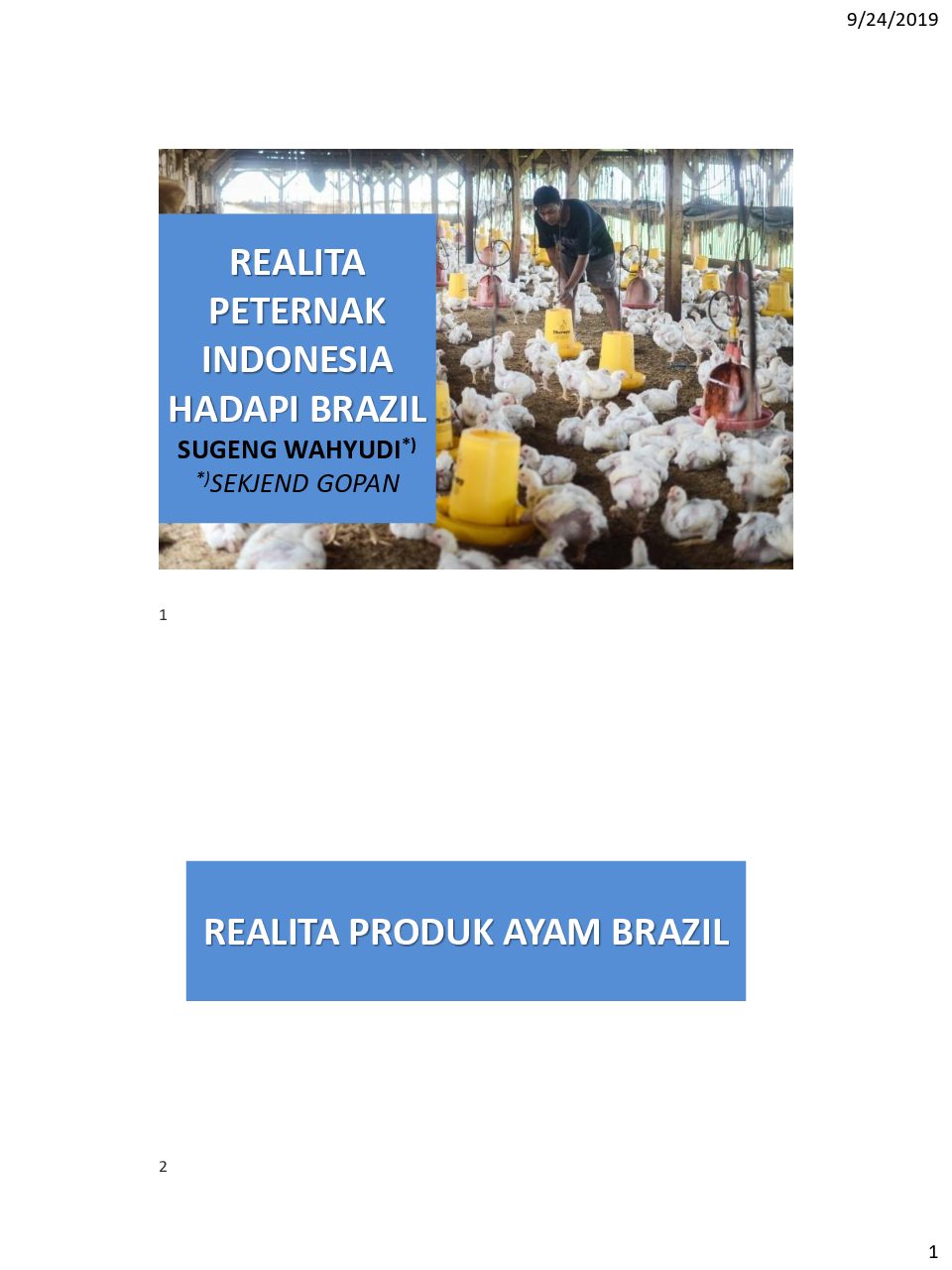 9/24/2019

REALITA PETERNAK INDONESIA HADAPI BRAZIL

SUGENG WAHYUDI$^{*)}$

$^{*)}$SEKJEND GOPAN

1

REALITA PRODUK AYAM BRAZIL

2

1